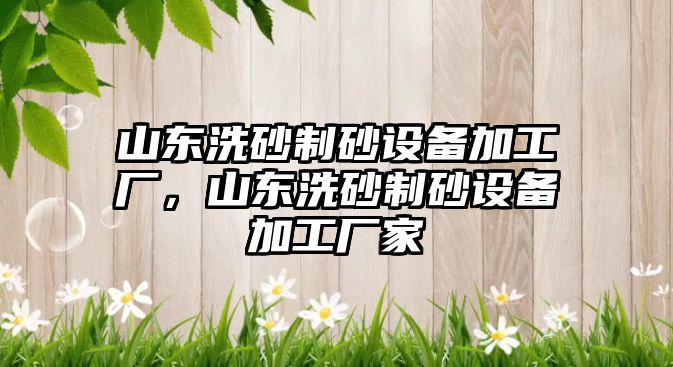 山东洗砂制砂设备加工厂，山东洗砂制砂设备加工厂家